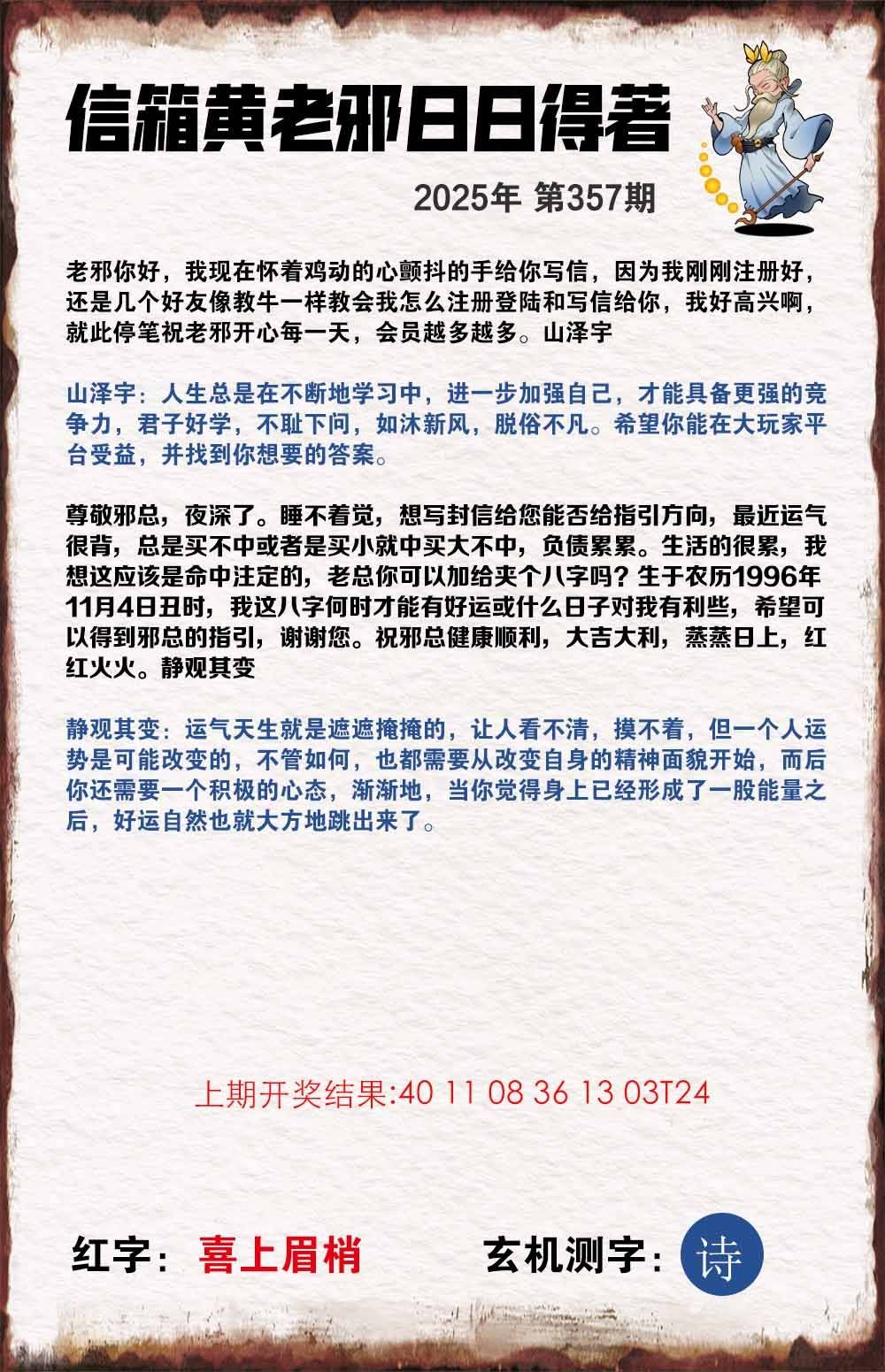 信箱黄老邪日日得著

2025年 第357期

老邪你好，我现在怀着鸡动的心颤抖的手给你写信，因为我刚刚注册好，还是几个好友像教牛一样教会我怎么注册登陆和写信给你，我好高兴啊，就此停笔祝老邪开心每一天，会员越多越多。山泽宇

山泽宇：人生总是在不断地学习中，进一步加强自己，才能具备更强的竞争力，君子好学，不耻下问，如沐新风，脱俗不凡。希望你能在大玩家平台受益，并找到你想要的答案。

尊敬邪总，夜深了。睡不着觉，想写封信给您能否给指引方向，最近运气很背，总是买不中或者是买小就中买大不中，负债累累。生活的很累，我想这应该是命中注定的，老总你可以加给夹个八字吗？生于农历1996年11月4日丑时，我这八字何时才能有好运或什么日子对我有利些，希望可以得到邪总的指引，谢谢您。祝邪总健康顺利，大吉大利，蒸蒸日上，红红火火。静观其变

静观其变：运气天生就是遮遮掩掩的，让人看不清，摸不着，但一个人运势是可能改变的，不管如何，也都需要从改变自身的精神面貌开始，而后你还需要一个积极的心态，渐渐地，当你觉得身上已经形成了一股能量之后，好运自然也就大方地跳出来了。

上期开奖结果:40 11 08 36 13 03T24

红字：喜上眉梢

玄机测字：诗